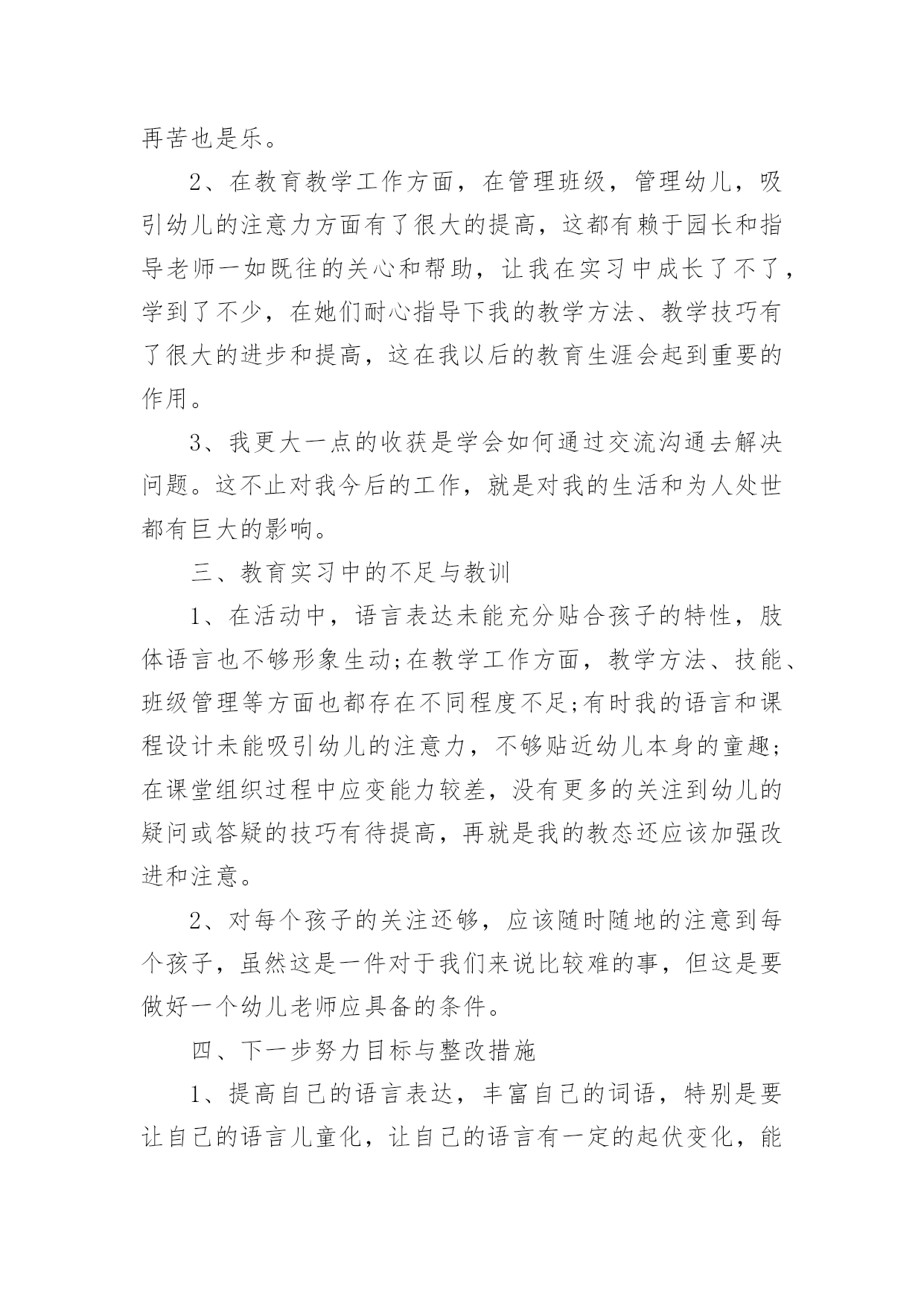 再苦也是乐。

2、在教育教学工作方面，在管理班级，管理幼儿，吸引幼儿的注意力方面有了很大的提高，这都有赖于园长和指导老师一如既往的关心和帮助，让我在实习中成长了不了，学到了不少，在她们耐心指导下我的教学方法、教学技巧有了很大的进步和提高，这在我以后的教育生涯会起到重要的作用。

3、我更大一点的收获是学会如何通过交流沟通去解决问题。这不止对我今后的工作，就是对我的生活和为人处世都有巨大的影响。

三、教育实习中的不足与教训

1、在活动中，语言表达未能充分贴合孩子的特性，肢体语言也不够形象生动;在教学工作方面，教学方法、技能、班级管理等方面也都存在不同程度不足;有时我的语言和课程设计未能吸引幼儿的注意力，不够贴近幼儿本身的童趣;在课堂组织过程中应变能力较差，没有更多的关注到幼儿的疑问或答疑的技巧有待提高，再就是我的教态还应该加强改进和注意。

2、对每个孩子的关注还够，应该随时随地的注意到每个孩子，虽然这是一件对于我们来说比较难的事，但这是要做好一个幼儿老师应具备的条件。

四、下一步努力目标与整改措施

1、提高自己的语言表达，丰富自己的词语，特别是要让自己的语言儿童化，让自己的语言有一定的起伏变化，能